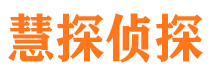 慧探侦探